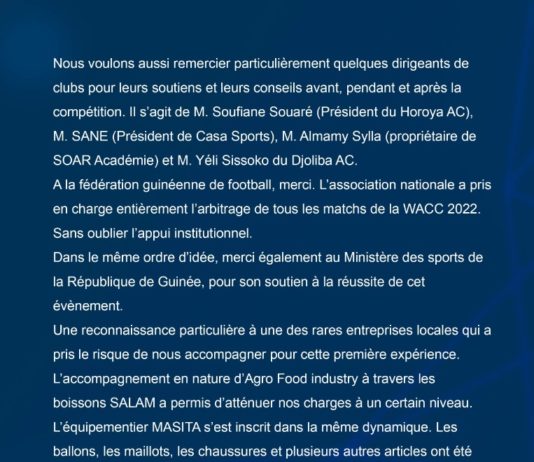 Nous voulons aussi remercier particulièrement quelques dirigeants de clubs pour leurs soutiens et leurs conseils avant, pendant et après la compétition. Il s'agit de M. Soufiane Souaré (Président du Horoya AC), M. SANE (Président de Casa Sports), M. Almamy Sylla (propriétaire de SOAR Académie) et M. Yéli Sissoko du Djoliba AC.
A la fédération guinéenne de football, merci. L'association nationale a pris en charge entièrement l'arbitrage de tous les matchs de la WACC 2022. Sans oublier l'appui institutionnel.
Dans le même ordre d'idée, merci également au Ministère des sports de la République de Guinée, pour son soutien à la réussite de cet évènement.
Une reconnaissance particulière à une des rares entreprises locales qui a pris le risque de nous accompagner pour cette première expérience. L'accompagnement en nature d'Agro Food industry à travers les boissons SALAM a permis d'atténuer nos charges à un certain niveau. L'équipementier MASITA s'est inscrit dans la même dynamique. Les ballons, les maillots, les chaussures et plusieurs autres articles ont été